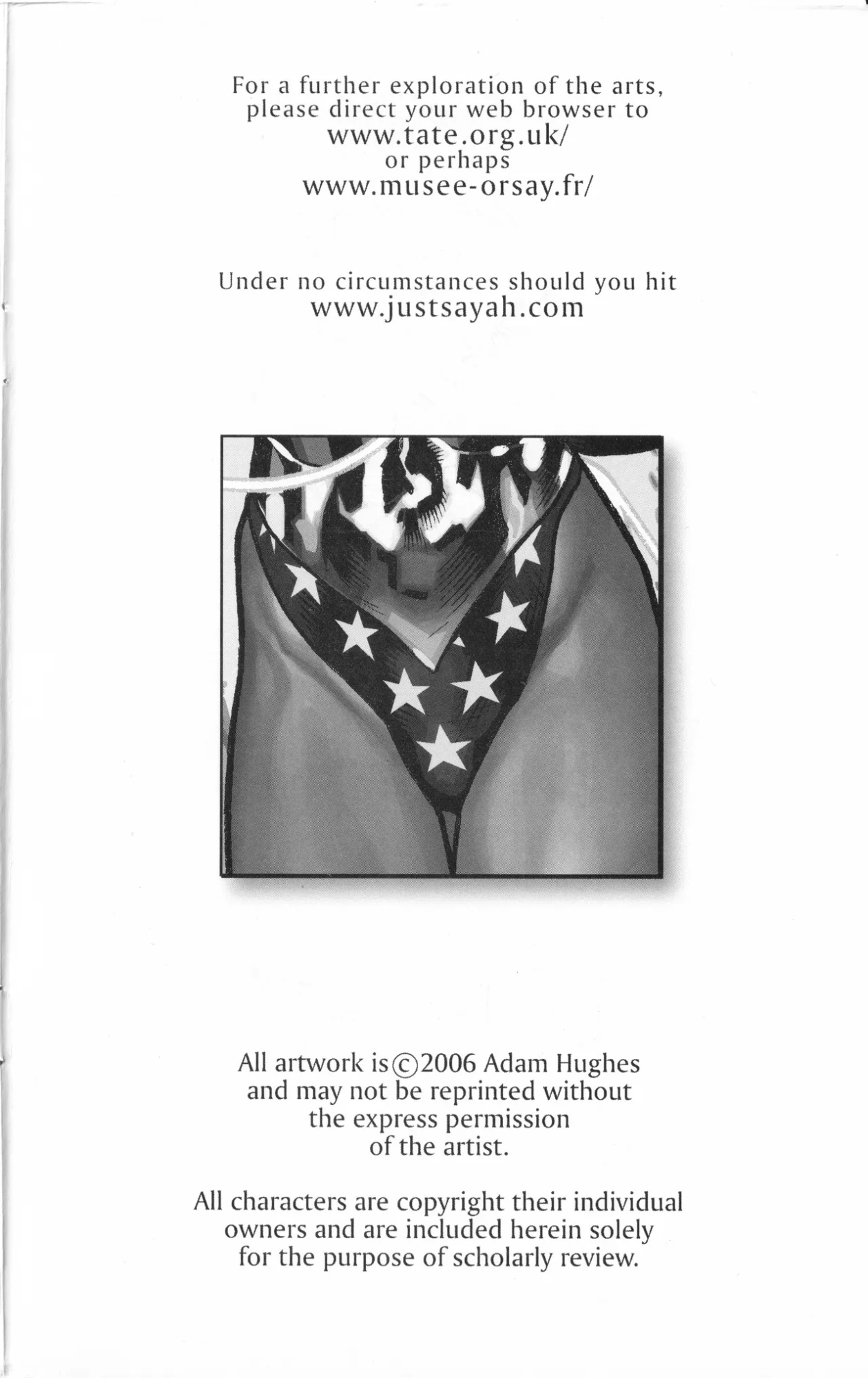 For a further exploration of the arts, please direct your web browser to
www.tate.org.uk/
or perhaps
www.musee-orsay.fr/

Under no circumstances should you hit
www.justsayah.com

All artwork is ©2006 Adam Hughes and may not be reprinted without the express permission of the artist.

All characters are copyright their individual owners and are included herein solely for the purpose of scholarly review.